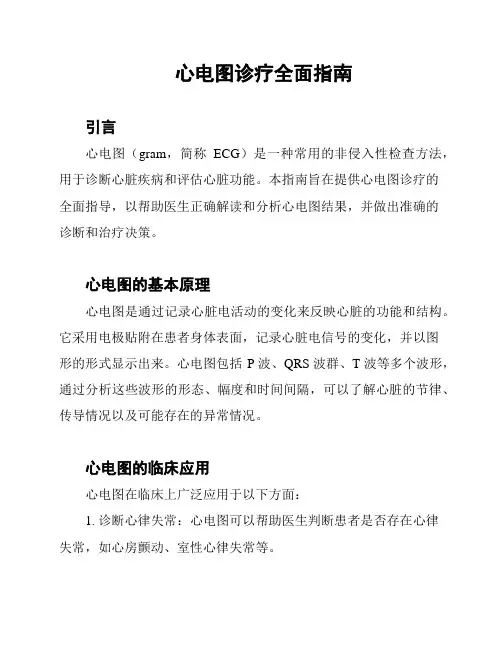 心电图诊疗全面指南

引言

心电图（gram，简称 ECG）是一种常用的非侵入性检查方法，用于诊断心脏疾病和评估心脏功能。本指南旨在提供心电图诊疗的全面指导，以帮助医生正确解读和分析心电图结果，并做出准确的诊断和治疗决策。

心电图的基本原理

心电图是通过记录心脏电活动的变化来反映心脏的功能和结构。它采用电极贴附在患者身体表面，记录心脏电信号的变化，并以图形的形式显示出来。心电图包括 P 波、QRS 波群、T 波等多个波形，通过分析这些波形的形态、幅度和时间间隔，可以了解心脏的节律、传导情况以及可能存在的异常情况。

心电图的临床应用

心电图在临床上广泛应用于以下方面：

1. 诊断心律失常：心电图可以帮助医生判断患者是否存在心律失常，如心房颤动、室性心律失常等。